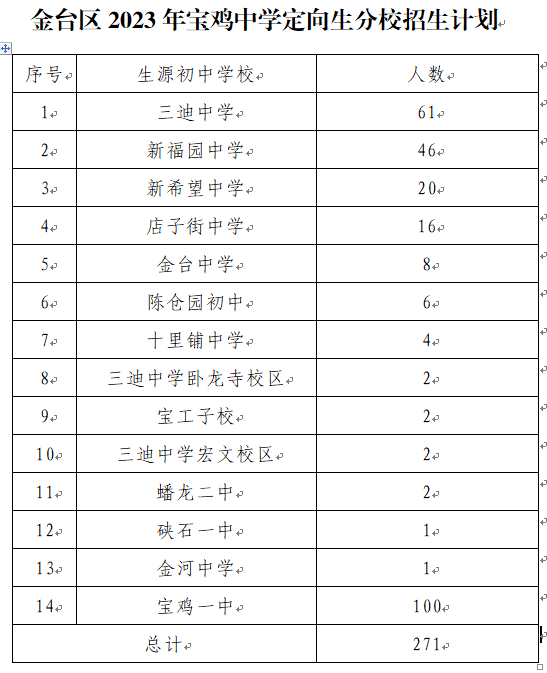 金台区 2023 年宝鸡中学定向生分校招生计划

| 序号 | 生源初中学校 | 人数 |
|---|---|---|
| 1 | 三迪中学 | 61 |
| 2 | 新福园中学 | 46 |
| 3 | 新希望中学 | 20 |
| 4 | 店子街中学 | 16 |
| 5 | 金台中学 | 8 |
| 6 | 陈仓园初中 | 6 |
| 7 | 十里铺中学 | 4 |
| 8 | 三迪中学卧龙寺校区 | 2 |
| 9 | 宝工子校 | 2 |
| 10 | 三迪中学宏文校区 | 2 |
| 11 | 蟠龙二中 | 2 |
| 12 | 硖石一中 | 1 |
| 13 | 金河中学 | 1 |
| 14 | 宝鸡一中 | 100 |
| 总计 | | 271 |